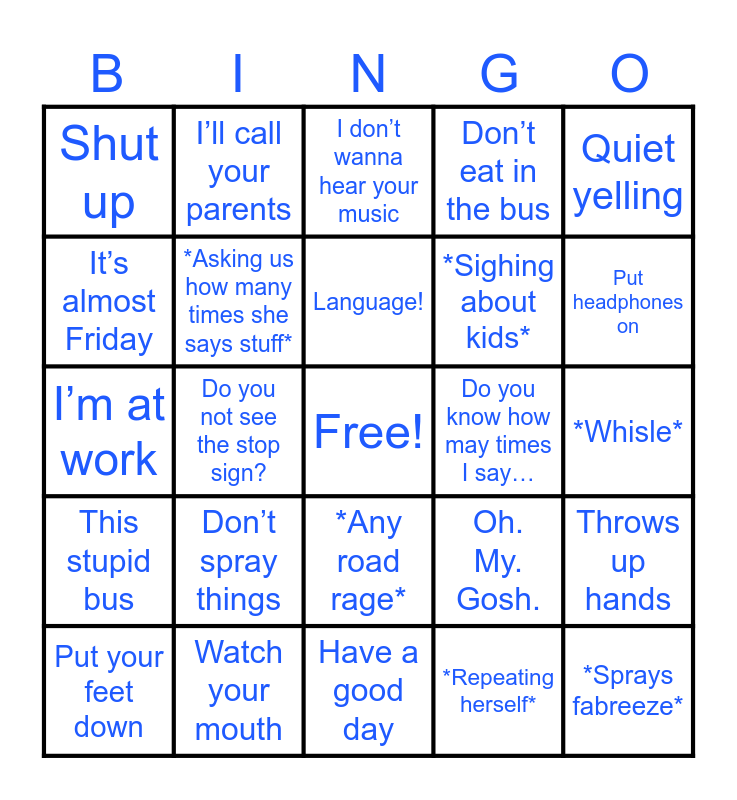 | B | I | N | G | O |
|---|---|---|---|---|
| Shut up | I'll call your parents | I don't wanna hear your music | Don't eat in the bus | Quiet yelling |
| It's almost Friday | *Asking us how many times she says stuff* | Language! | *Sighing about kids* | Put headphones on |
| I'm at work | Do you not see the stop sign? | Free! | Do you know how may times I say… | *Whisle* |
| This stupid bus | Don't spray things | *Any road rage* | Oh. My. Gosh. | Throws up hands |
| Put your feet down | Watch your mouth | Have a good day | *Repeating herself* | *Sprays fabreeze* |